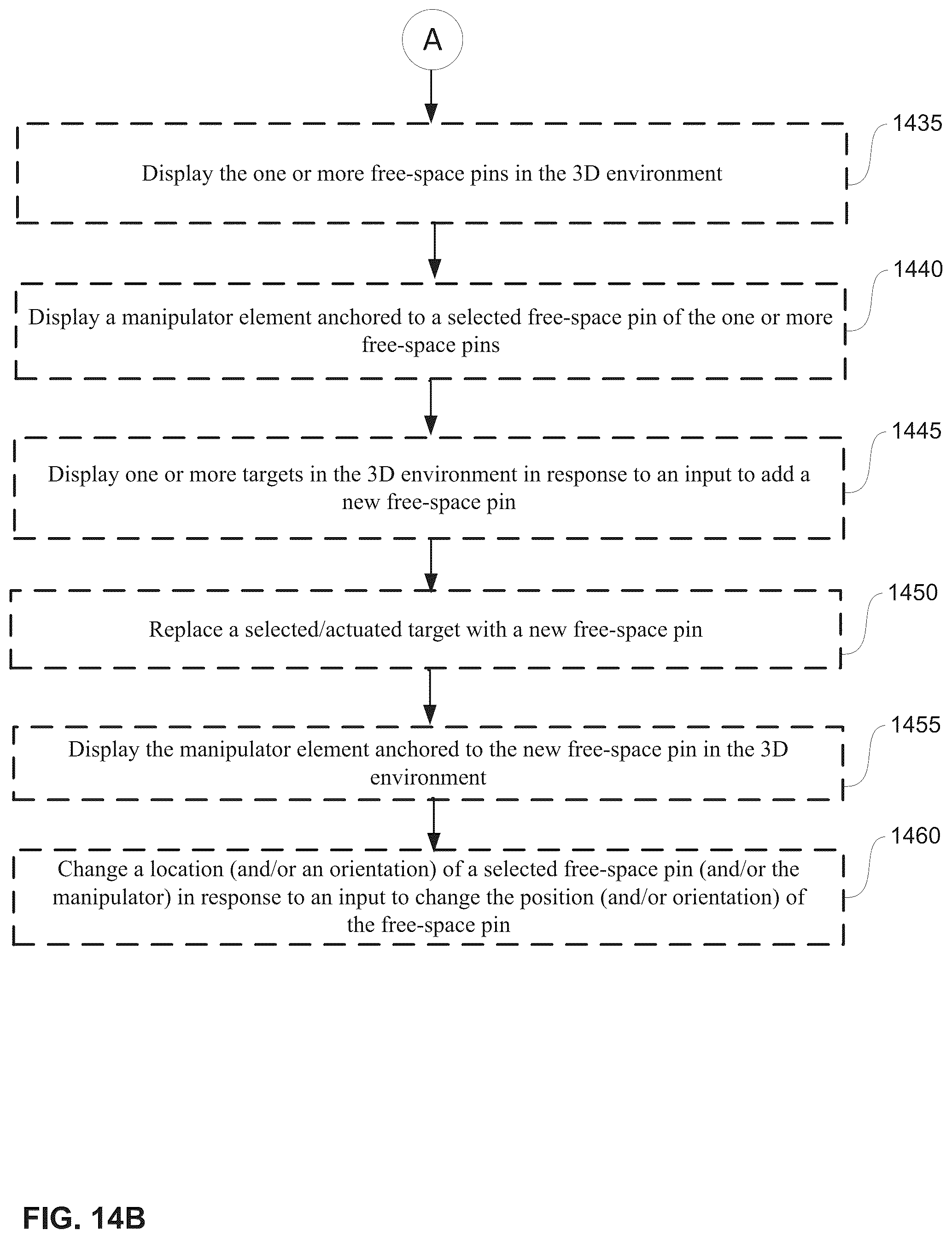 A

1435

Display the one or more free-space pins in the 3D environment

1440

Display a manipulator element anchored to a selected free-space pin of the one or more free-space pins

1445

Display one or more targets in the 3D environment in response to an input to add a new free-space pin

1450

Replace a selected/actuated target with a new free-space pin

1455

Display the manipulator element anchored to the new free-space pin in the 3D environment

1460

Change a location (and/or an orientation) of a selected free-space pin (and/or the manipulator) in response to an input to change the position (and/or orientation) of the free-space pin

FIG. 14B